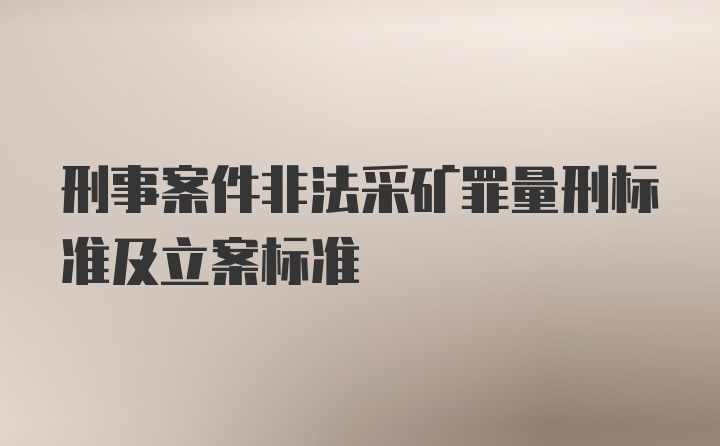 刑事案件非法采矿罪量刑标准及立案标准